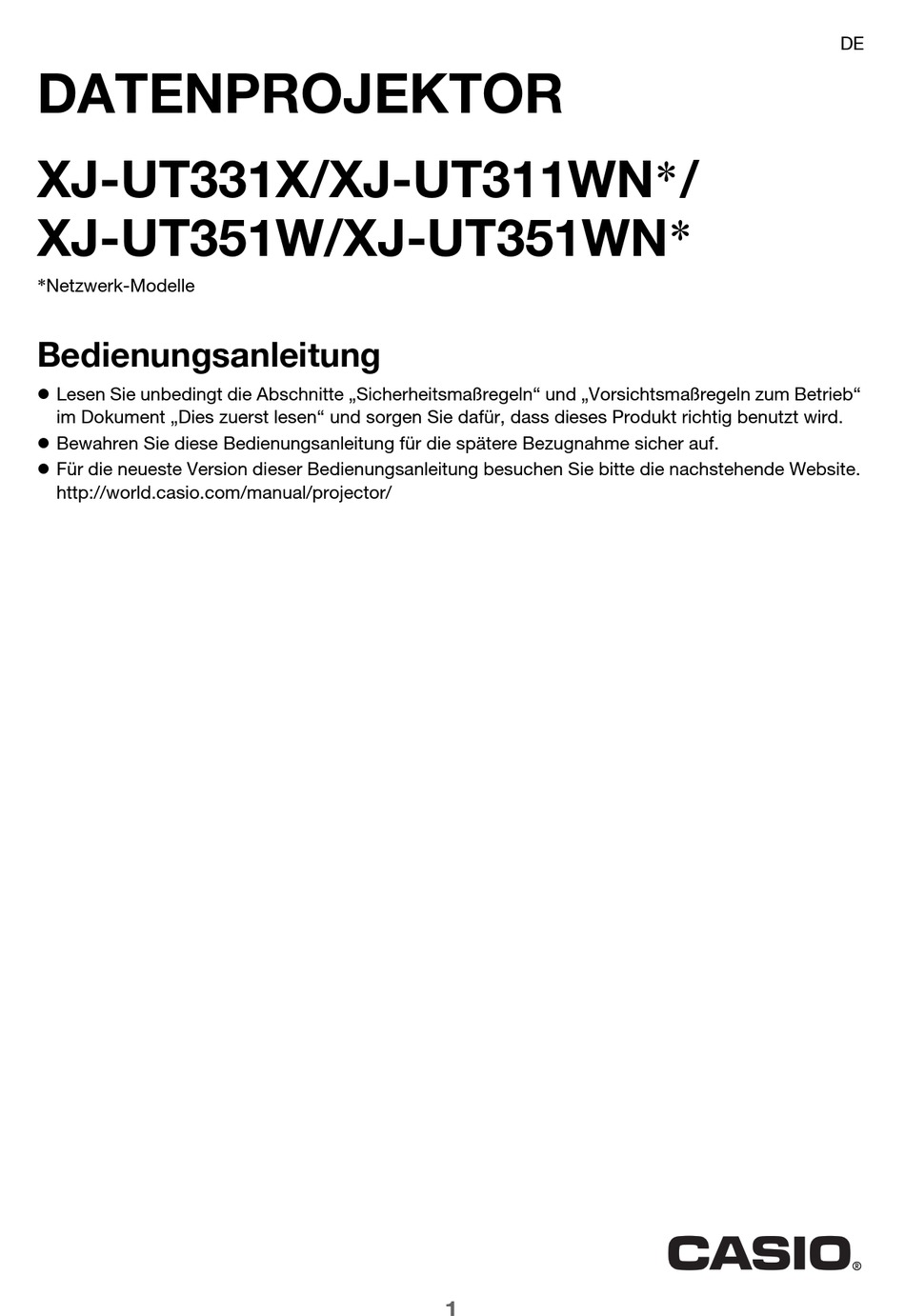 DE

DATENPROJEKTOR

XJ-UT331X/XJ-UT311WN*/
XJ-UT351W/XJ-UT351WN*

*Netzwerk-Modelle

Bedienungsanleitung

● Lesen Sie unbedingt die Abschnitte „Sicherheitsmaßregeln“ und „Vorsichtsmaßregeln zum Betrieb“ im Dokument „Dies zuerst lesen“ und sorgen Sie dafür, dass dieses Produkt richtig benutzt wird.
● Bewahren Sie diese Bedienungsanleitung für die spätere Bezugnahme sicher auf.
● Für die neueste Version dieser Bedienungsanleitung besuchen Sie bitte die nachstehende Website. http://world.casio.com/manual/projector/

CASIO®

1